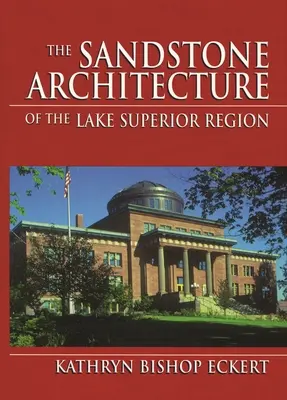 THE SANDSTONE ARCHITECTURE

OF THE LAKE SUPERIOR REGION

KATHRYN BISHOP ECKERT